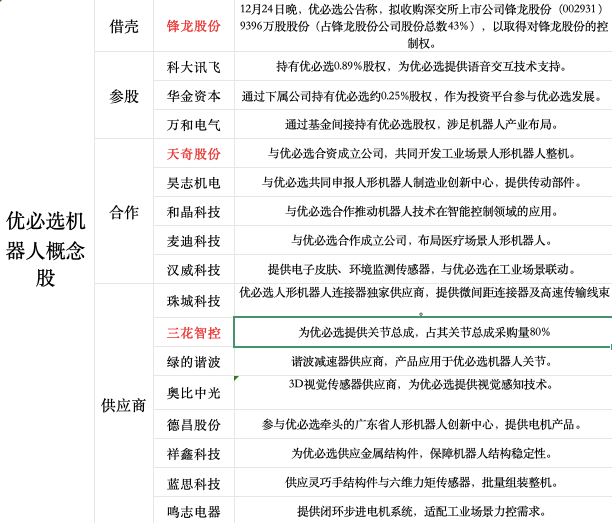 | 优必选机器人概念股 | 借壳 | 锋龙股份 | 12月24日晚，优必选公告称，拟收购深交所上市公司锋龙股份（002931）9396万股股份（占锋龙股份公司股份总数43%），以取得对锋龙股份的控制权。 |
|---|---|---|---|
| | 参股 | 科大讯飞 | 持有优必选0.89%股权，为优必选提供语音交互技术支持。 |
| | | 华金资本 | 通过下属公司持有优必选约0.25%股权，作为投资平台参与优必选发展。 |
| | | 万和电气 | 通过基金间接持有优必选股权，涉足机器人产业布局。 |
| | 合作 | 天奇股份 | 与优必选合资成立公司，共同开发工业场景人形机器人整机。 |
| | | 昊志机电 | 与优必选共同申报人形机器人制造业创新中心，提供传动部件。 |
| | | 和晶科技 | 与优必选合作推动机器人技术在智能控制领域的应用。 |
| | | 麦迪科技 | 与优必选合作成立公司，布局医疗场景人形机器人。 |
| | | 汉威科技 | 提供电子皮肤、环境监测传感器，与优必选在工业场景联动。 |
| | 供应商 | 珠城科技 | 优必选人形机器人连接器独家供应商，提供微间距连接器及高速传输线束。 |
| | | 三花智控 | 为优必选提供关节总成，占其关节总成采购量80% |
| | | 绿的谐波 | 谐波减速器供应商，产品应用于优必选机器人关节。 |
| | | 奥比中光 | 3D视觉传感器供应商，为优必选提供视觉感知技术。 |
| | | 德昌股份 | 参与优必选牵头的广东省人形机器人创新中心，提供电机产品。 |
| | | 祥鑫科技 | 为优必选供应金属结构件，保障机器人结构稳定性。 |
| | | 蓝思科技 | 供应灵巧手结构件与六维力矩传感器，批量组装整机。 |
| | | 鸣志电器 | 提供闭环步进电机系统，适配工业场景力控需求。 |